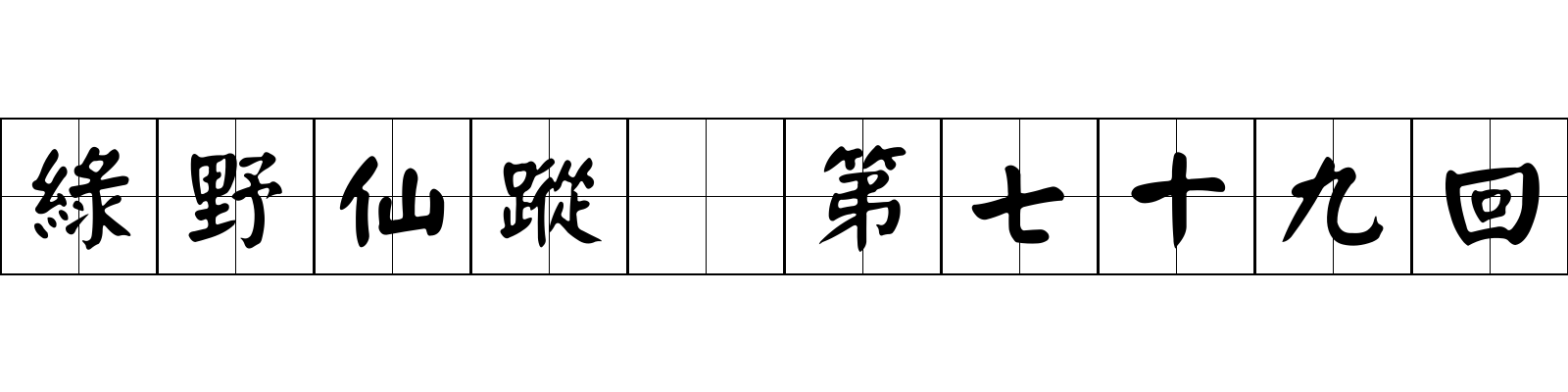 綠野仙蹤 第七十九回